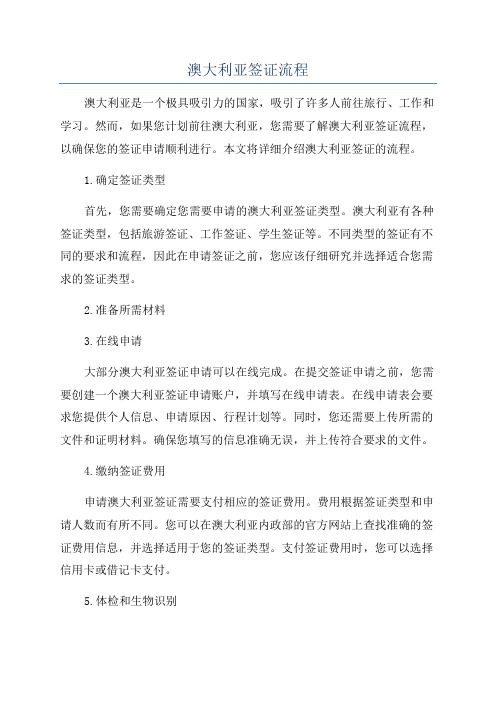 澳大利亚签证流程

澳大利亚是一个极具吸引力的国家，吸引了许多人前往旅行、工作和学习。然而，如果您计划前往澳大利亚，您需要了解澳大利亚签证流程，以确保您的签证申请顺利进行。本文将详细介绍澳大利亚签证的流程。

1.确定签证类型

首先，您需要确定您需要申请的澳大利亚签证类型。澳大利亚有各种签证类型，包括旅游签证、工作签证、学生签证等。不同类型的签证有不同的要求和流程，因此在申请签证之前，您应该仔细研究并选择适合您需求的签证类型。

2.准备所需材料

3.在线申请

大部分澳大利亚签证申请可以在线完成。在提交签证申请之前，您需要创建一个澳大利亚签证申请账户，并填写在线申请表。在线申请表会要求您提供个人信息、申请原因、行程计划等。同时，您还需要上传所需的文件和证明材料。确保您填写的信息准确无误，并上传符合要求的文件。

4.缴纳签证费用

申请澳大利亚签证需要支付相应的签证费用。费用根据签证类型和申请人数而有所不同。您可以在澳大利亚内政部的官方网站上查找准确的签证费用信息，并选择适用于您的签证类型。支付签证费用时，您可以选择信用卡或借记卡支付。

5.体检和生物识别